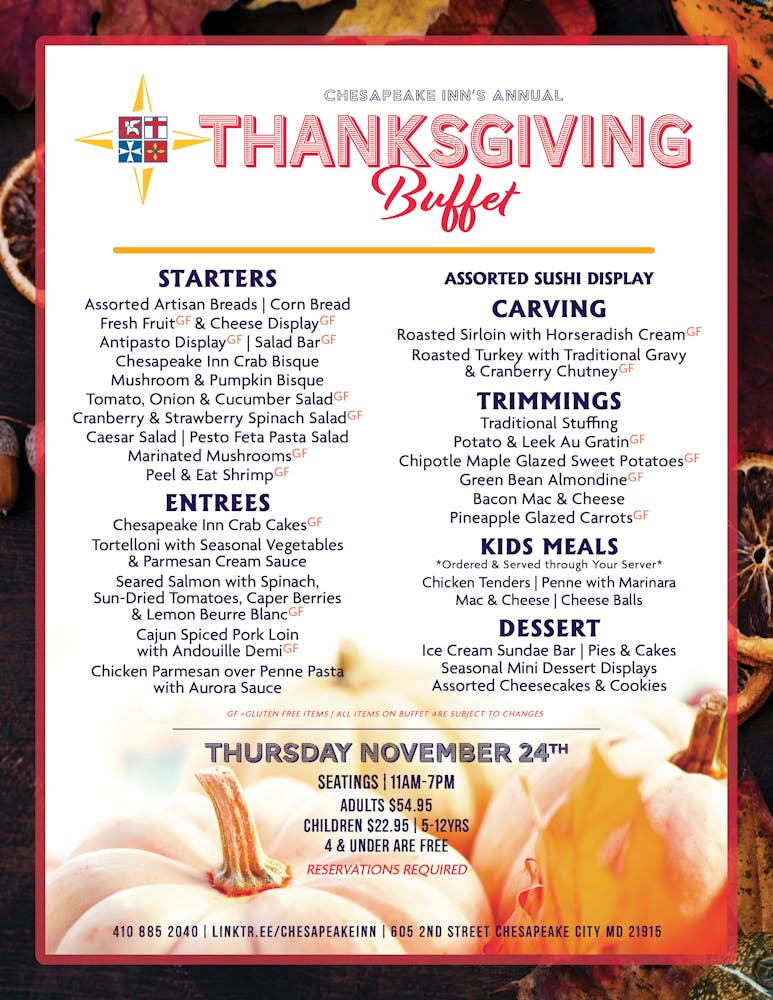 CHESAPEAKE INN'S ANNUAL

THANKSGIVING

Buffet

STARTERS

Assorted Artisan Breads | Corn Bread
Fresh Fruit$^{GF}$ & Cheese Display$^{GF}$
Antipasto Display$^{GF}$ | Salad Bar$^{GF}$
Chesapeake Inn Crab Bisque
Mushroom & Pumpkin Bisque
Tomato, Onion & Cucumber Salad$^{GF}$
Cranberry & Strawberry Spinach Salad$^{GF}$
Caesar Salad | Pesto Feta Pasta Salad
Marinated Mushrooms$^{GF}$
Peel & Eat Shrimp$^{GF}$

ENTREES

Chesapeake Inn Crab Cakes$^{GF}$
Tortelloni with Seasonal Vegetables & Parmesan Cream Sauce
Seared Salmon with Spinach, Sun-Dried Tomatoes, Caper Berries & Lemon Beurre Blanc$^{GF}$
Cajun Spiced Pork Loin with Andouille Demi$^{GF}$
Chicken Parmesan over Penne Pasta with Aurora Sauce

ASSORTED SUSHI DISPLAY

CARVING

Roasted Sirloin with Horseradish Cream$^{GF}$
Roasted Turkey with Traditional Gravy & Cranberry Chutney$^{GF}$

TRIMMINGS

Traditional Stuffing
Potato & Leek Au Gratin$^{GF}$
Chipotle Maple Glazed Sweet Potatoes$^{GF}$
Green Bean Almondine$^{GF}$
Bacon Mac & Cheese
Pineapple Glazed Carrots$^{GF}$

KIDS MEALS

*Ordered & Served through Your Server*
Chicken Tenders | Penne with Marinara
Mac & Cheese | Cheese Balls

DESSERT

Ice Cream Sundae Bar | Pies & Cakes
Seasonal Mini Dessert Displays
Assorted Cheesecakes & Cookies

GF =GLUTEN FREE ITEMS | ALL ITEMS ON BUFFET ARE SUBJECT TO CHANGES

THURSDAY NOVEMBER 24TH

SEATINGS | 11AM-7PM
ADULTS $54.95
CHILDREN $22.95 | 5-12YRS
4 & UNDER ARE FREE
RESERVATIONS REQUIRED

410 885 2040 | LINKTR.EE/CHESAPEAKEINN | 605 2ND STREET CHESAPEAKE CITY MD 21915